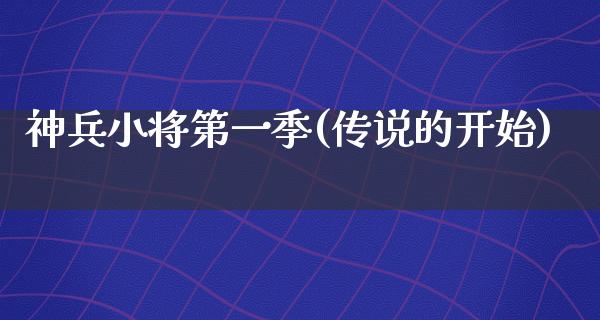 神兵小将第一季(传说的开始)